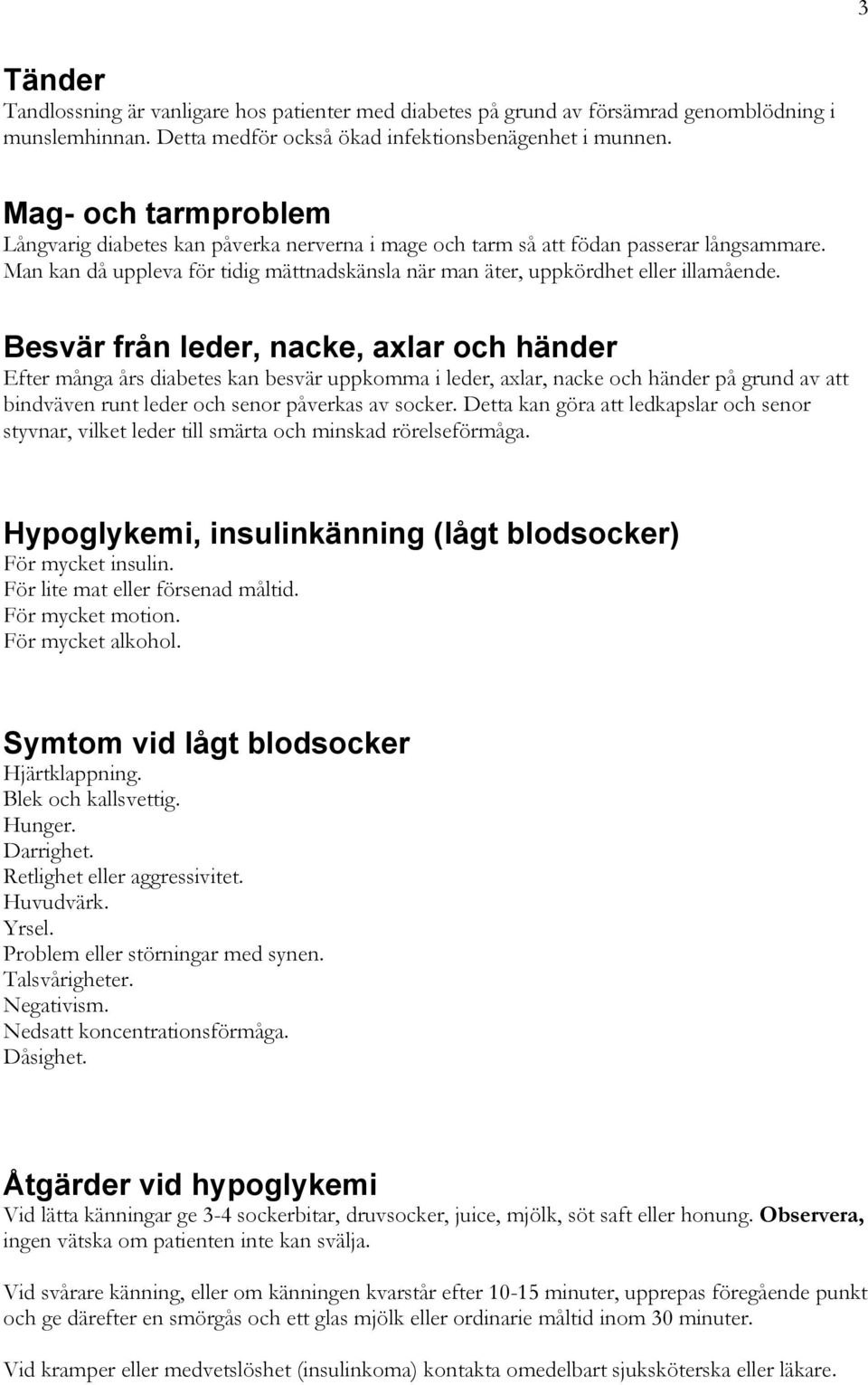 3

Tänder
Tandlossning är vanligare hos patienter med diabetes på grund av försämrad genomblödning i munslemhinnan. Detta medför också ökad infektionsbenägenhet i munnen.

Mag- och tarmproblem
Långvarig diabetes kan påverka nerverna i mage och tarm så att födan passerar långsammare. Man kan då uppleva för tidig mättnadskänsla när man äter, uppkördhet eller illamående.

Besvär från leder, nacke, axlar och händer
Efter många års diabetes kan besvär uppkomma i leder, axlar, nacke och händer på grund av att bindväven runt leder och senor påverkas av socker. Detta kan göra att ledkapslar och senor styvnar, vilket leder till smärta och minskad rörelseförmåga.

Hypoglykemi, insulinkänning (lågt blodsocker)
För mycket insulin.
För lite mat eller försenad måltid.
För mycket motion.
För mycket alkohol.

Symtom vid lågt blodsocker
Hjärtklappning.
Blek och kallsvettig.
Hunger.
Darrighet.
Retlighet eller aggressivitet.
Huvudvärk.
Yrsel.
Problem eller störningar med synen.
Talsvårigheter.
Negativism.
Nedsatt koncentrationsförmåga.
Dåsighet.

Åtgärder vid hypoglykemi
Vid lätta känningar ge 3-4 sockerbitar, druvsocker, juice, mjölk, söt saft eller honung. Observera, ingen vätska om patienten inte kan svälja.

Vid svårare känning, eller om känningen kvarstår efter 10-15 minuter, upprepas föregående punkt och ge därefter en smörgås och ett glas mjölk eller ordinarie måltid inom 30 minuter.

Vid kramper eller medvetslöshet (insulinkoma) kontakta omedelbart sjuksköterska eller läkare.